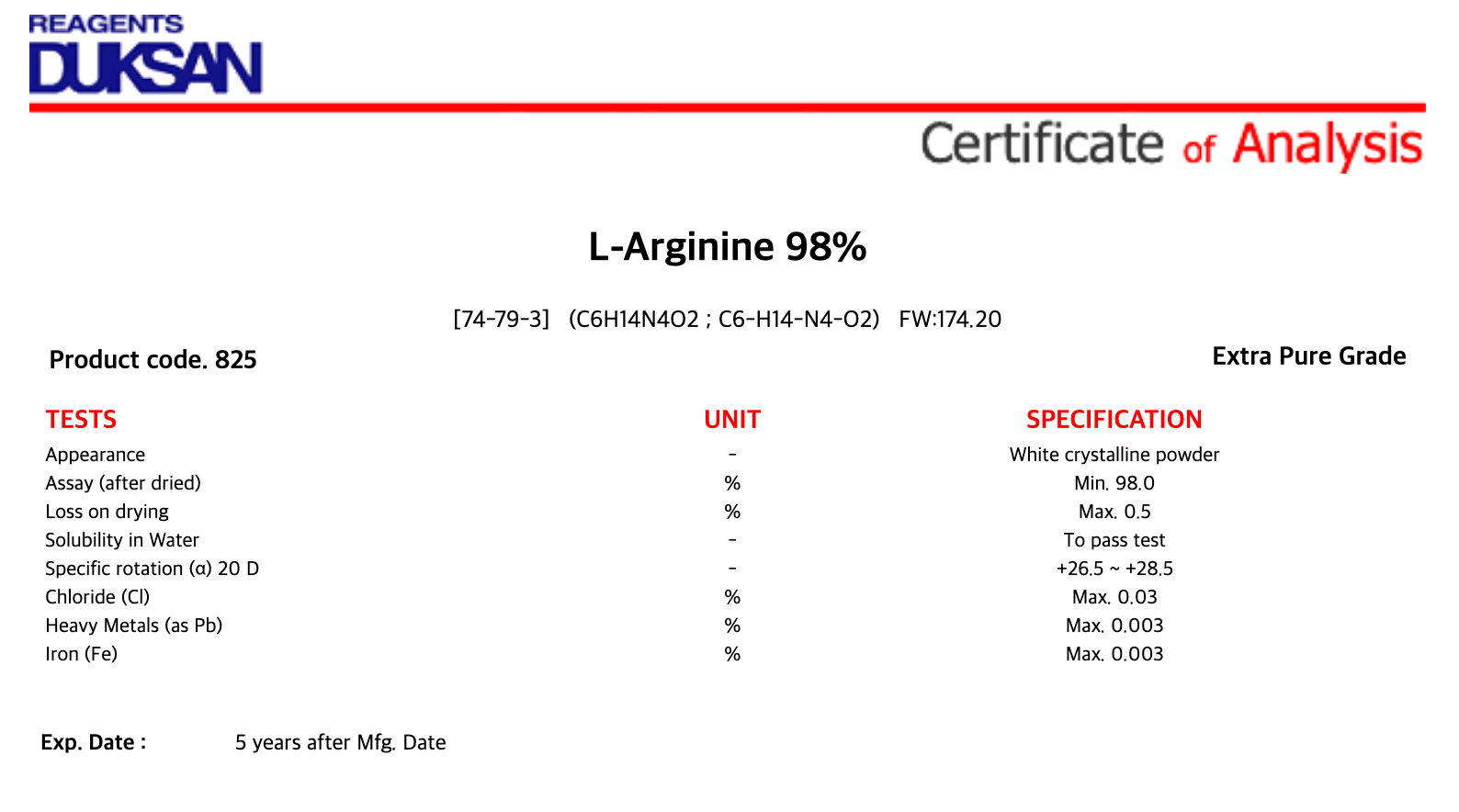 REAGENTS
DUKSAN

Certificate of Analysis

L-Arginine 98%

[74-79-3] (C6H14N4O2 ; C6-H14-N4-O2) FW:174.20

Product code. 825

Extra Pure Grade

| TESTS | UNIT | SPECIFICATION |
|---|---|---|
| Appearance | - | White crystalline powder |
| Assay (after dried) | % | Min. 98.0 |
| Loss on drying | % | Max. 0.5 |
| Solubility in Water | - | To pass test |
| Specific rotation (α) 20 D | - | +26.5 ~ +28.5 |
| Chloride (Cl) | % | Max. 0.03 |
| Heavy Metals (as Pb) | % | Max. 0.003 |
| Iron (Fe) | % | Max. 0.003 |

Exp. Date : 5 years after Mfg. Date